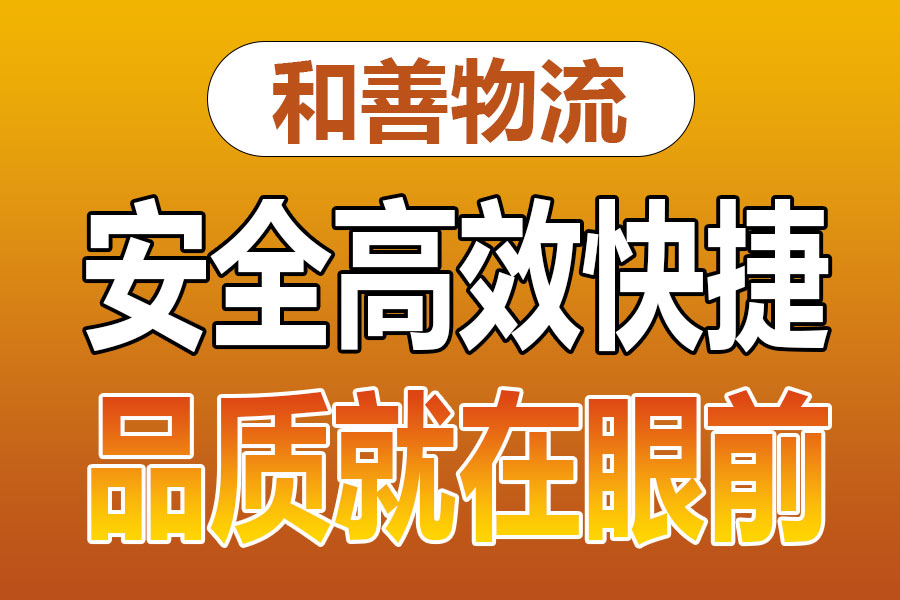 和善物流

安全高效快捷

品质就在眼前